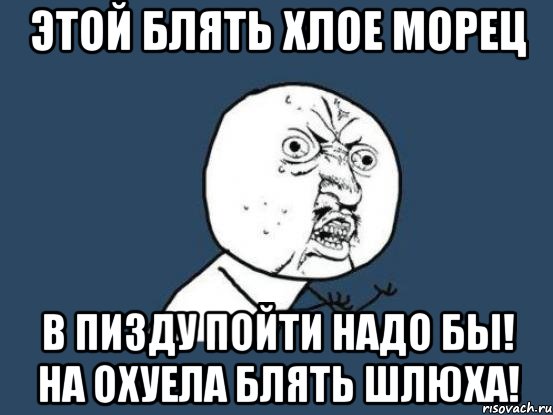 ЭТОЙ БЛЯТЬ ХЛОЕ МОРЕЦ

В ПИЗДУ ПОЙТИ НАДО БЫ! НА ОХУЕЛА БЛЯТЬ ШЛЮХА!

risovach.ru